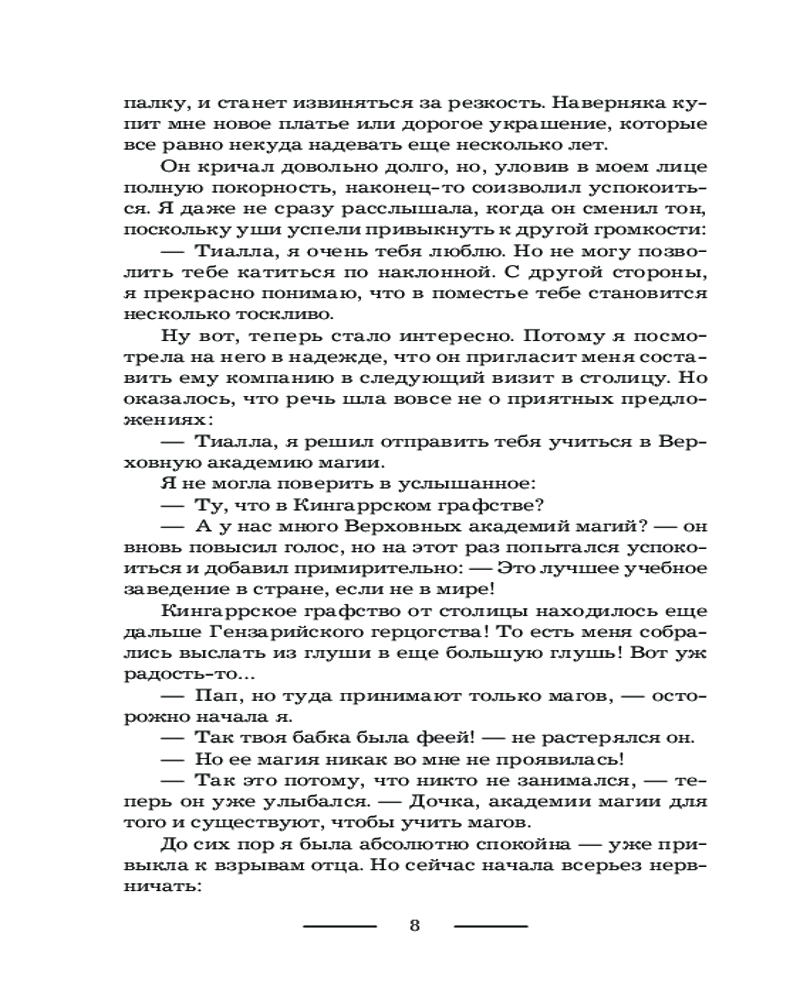 палку, и станет извиняться за резкость. Наверняка купит мне новое платье или дорогое украшение, которые все равно некуда надевать еще несколько лет.

Он кричал довольно долго, но, уловив в моем лице полную покорность, наконец-то соизволил успокоиться. Я даже не сразу расслышала, когда он сменил тон, поскольку уши успели привыкнуть к другой громкости:

— Тиалла, я очень тебя люблю. Но не могу позволить тебе катиться по наклонной. С другой стороны, я прекрасно понимаю, что в поместье тебе становится несколько тоскливо.

Ну вот, теперь стало интересно. Потому я посмотрела на него в надежде, что он пригласит меня составить ему компанию в следующий визит в столицу. Но оказалось, что речь шла вовсе не о приятных предложениях:

— Тиалла, я решил отправить тебя учиться в Верховную академию магии.

Я не могла поверить в услышанное:

— Ту, что в Кингаррском графстве?

— А у нас много Верховных академий магий? — он вновь повысил голос, но на этот раз попытался успокоиться и добавил примирительно: — Это лучшее учебное заведение в стране, если не в мире!

Кингаррское графство от столицы находилось еще дальше Гензарийского герцогства! То есть меня собрались выслать из глуши в еще большую глушь! Вот уж радость-то...

— Пап, но туда принимают только магов, — осторожно начала я.

— Так твоя бабка была феей! — не растерялся он.

— Но ее магия никак во мне не проявилась!

— Так это потому, что никто не занимался, — теперь он уже улыбался. — Дочка, академии магии для того и существуют, чтобы учить магов.

До сих пор я была абсолютно спокойна — уже привыкла к взрывам отца. Но сейчас начала всерьез нервничать:

8